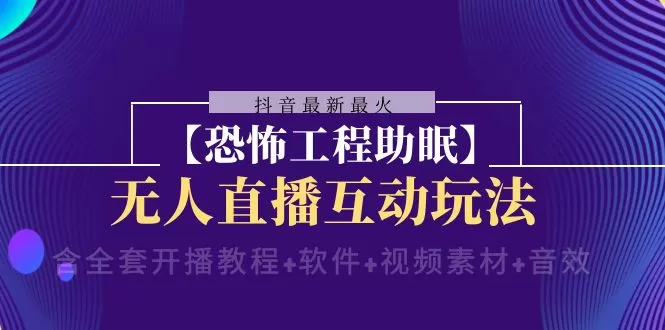 抖音最新最火

【恐怖工程助眠】

无人直播互动玩法

含全套开播教程+软件+视频素材+音效